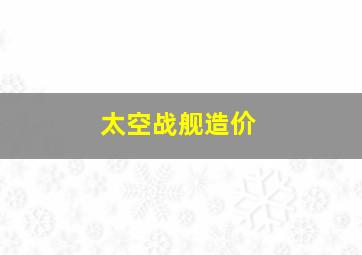 太空战舰造价